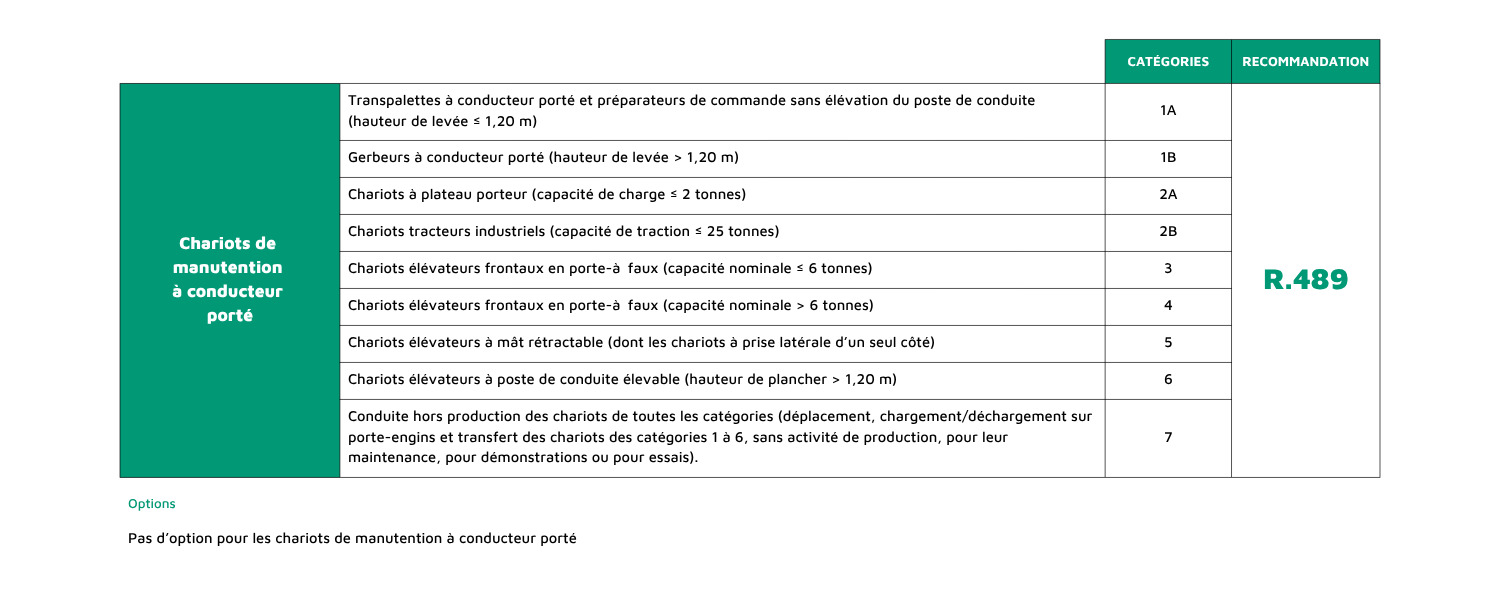 |  |  | CATÉGORIES | RECOMMANDATION |
|---|---|---|---|
| Chariots de manutention à conducteur porté | Transpalettes à conducteur porté et préparateurs de commande sans élévation du poste de conduite (hauteur de levée ≤ 1,20 m) | 1A | R.489 |
|  | Gerbeurs à conducteur porté (hauteur de levée > 1,20 m) | 1B |  |
|  | Chariots à plateau porteur (capacité de charge ≤ 2 tonnes) | 2A |  |
|  | Chariots tracteurs industriels (capacité de traction ≤ 25 tonnes) | 2B |  |
|  | Chariots élévateurs frontaux en porte-à faux (capacité nominale ≤ 6 tonnes) | 3 |  |
|  | Chariots élévateurs frontaux en porte-à faux (capacité nominale > 6 tonnes) | 4 |  |
|  | Chariots élévateurs à mât rétractable (dont les chariots à prise latérale d'un seul côté) | 5 |  |
|  | Chariots élévateurs à poste de conduite élevable (hauteur de plancher > 1,20 m) | 6 |  |
|  | Conduite hors production des chariots de toutes les catégories (déplacement, chargement/déchargement sur porte-engins et transfert des chariots des catégories 1 à 6, sans activité de production, pour leur maintenance, pour démonstrations ou pour essais). | 7 |  |

Options

Pas d'option pour les chariots de manutention à conducteur porté